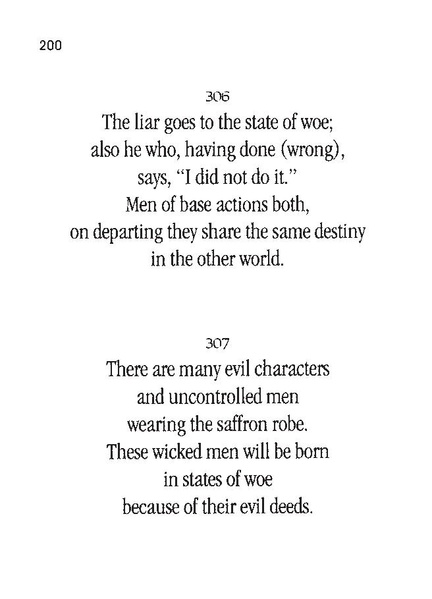 200

306
The liar goes to the state of woe;
also he who, having done (wrong),
says, "I did not do it."
Men of base actions both,
on departing they share the same destiny
in the other world.

307
There are many evil characters
and uncontrolled men
wearing the saffron robe.
These wicked men will be born
in states of woe
because of their evil deeds.